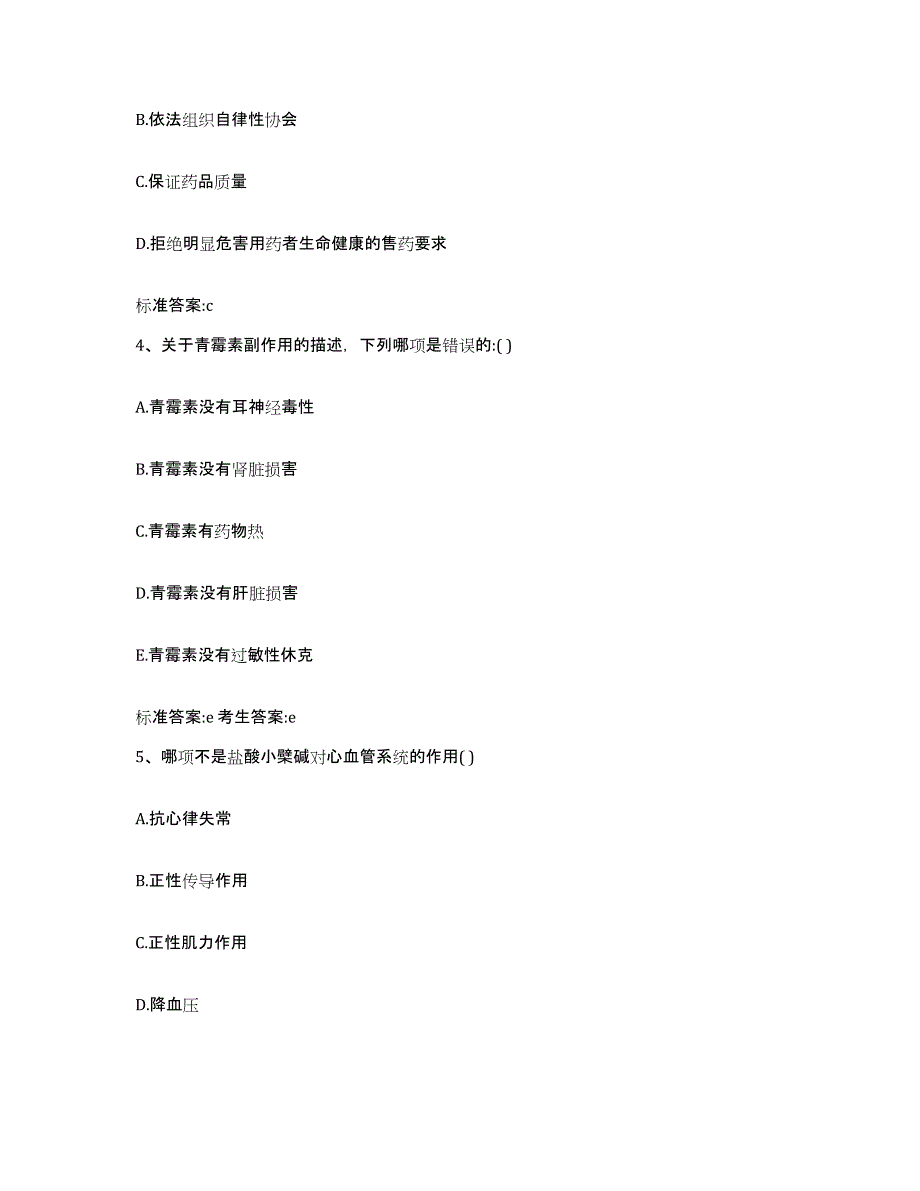 B.依法组织自律性协会

C.保证药品质量

D.拒绝明显危害用药者生命健康的售药要求

标准答案:c

4、关于青霉素副作用的描述，下列哪项是错误的:( )

A.青霉素没有耳神经毒性

B.青霉素没有肾脏损害

C.青霉素有药物热

D.青霉素没有肝脏损害

E.青霉素没有过敏性休克

标准答案:e 考生答案:e

5、哪项不是盐酸小檗碱对心血管系统的作用( )

A.抗心律失常

B.正性传导作用

C.正性肌力作用

D.降血压